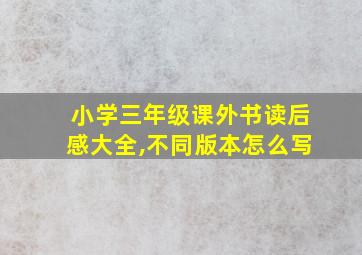 小学三年级课外书读后感大全,不同版本怎么写